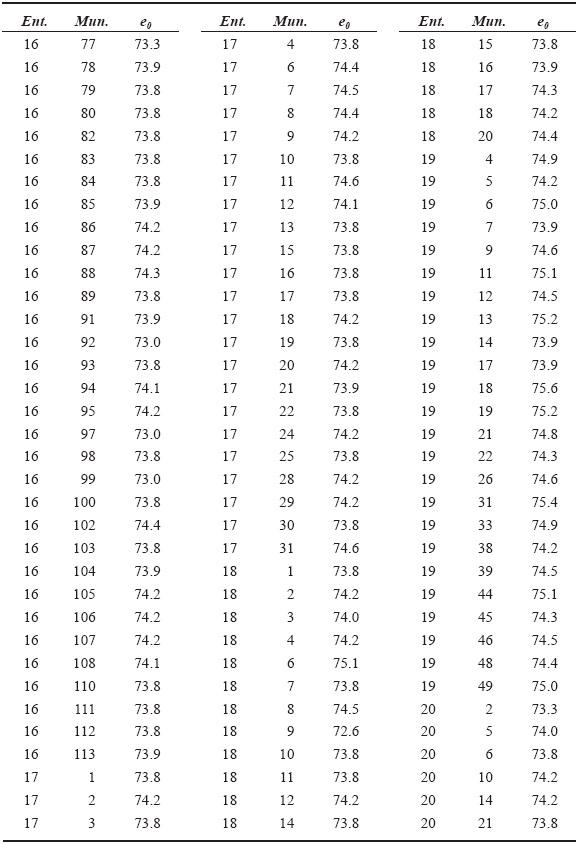 | Ent. | Mun. | $e_0$ |
|---|---|---|
| 16 | 77 | 73.3 |
| 16 | 78 | 73.9 |
| 16 | 79 | 73.8 |
| 16 | 80 | 73.8 |
| 16 | 82 | 73.8 |
| 16 | 83 | 73.8 |
| 16 | 84 | 73.8 |
| 16 | 85 | 73.9 |
| 16 | 86 | 74.2 |
| 16 | 87 | 74.2 |
| 16 | 88 | 74.3 |
| 16 | 89 | 73.8 |
| 16 | 91 | 73.9 |
| 16 | 92 | 73.0 |
| 16 | 93 | 73.8 |
| 16 | 94 | 74.1 |
| 16 | 95 | 74.2 |
| 16 | 97 | 73.0 |
| 16 | 98 | 73.8 |
| 16 | 99 | 73.0 |
| 16 | 100 | 73.8 |
| 16 | 102 | 74.4 |
| 16 | 103 | 73.8 |
| 16 | 104 | 73.9 |
| 16 | 105 | 74.2 |
| 16 | 106 | 74.2 |
| 16 | 107 | 74.2 |
| 16 | 108 | 74.1 |
| 16 | 110 | 73.8 |
| 16 | 111 | 73.8 |
| 16 | 112 | 73.8 |
| 16 | 113 | 73.9 |
| 17 | 1 | 73.8 |
| 17 | 2 | 74.2 |
| 17 | 3 | 73.8 |

| Ent. | Mun. | $e_0$ |
|---|---|---|
| 17 | 4 | 73.8 |
| 17 | 6 | 74.4 |
| 17 | 7 | 74.5 |
| 17 | 8 | 74.4 |
| 17 | 9 | 74.2 |
| 17 | 10 | 73.8 |
| 17 | 11 | 74.6 |
| 17 | 12 | 74.1 |
| 17 | 13 | 73.8 |
| 17 | 15 | 73.8 |
| 17 | 16 | 73.8 |
| 17 | 17 | 73.8 |
| 17 | 18 | 74.2 |
| 17 | 19 | 73.8 |
| 17 | 20 | 74.2 |
| 17 | 21 | 73.9 |
| 17 | 22 | 73.8 |
| 17 | 24 | 74.2 |
| 17 | 25 | 73.8 |
| 17 | 28 | 74.2 |
| 17 | 29 | 74.2 |
| 17 | 30 | 73.8 |
| 17 | 31 | 74.6 |
| 18 | 1 | 73.8 |
| 18 | 2 | 74.2 |
| 18 | 3 | 74.0 |
| 18 | 4 | 74.2 |
| 18 | 6 | 75.1 |
| 18 | 7 | 73.8 |
| 18 | 8 | 74.5 |
| 18 | 9 | 72.6 |
| 18 | 10 | 73.8 |
| 18 | 11 | 73.8 |
| 18 | 12 | 74.2 |
| 18 | 14 | 73.8 |

| Ent. | Mun. | $e_0$ |
|---|---|---|
| 18 | 15 | 73.8 |
| 18 | 16 | 73.9 |
| 18 | 17 | 74.3 |
| 18 | 18 | 74.2 |
| 18 | 20 | 74.4 |
| 19 | 4 | 74.9 |
| 19 | 5 | 74.2 |
| 19 | 6 | 75.0 |
| 19 | 7 | 73.9 |
| 19 | 9 | 74.6 |
| 19 | 11 | 75.1 |
| 19 | 12 | 74.5 |
| 19 | 13 | 75.2 |
| 19 | 14 | 73.9 |
| 19 | 17 | 73.9 |
| 19 | 18 | 75.6 |
| 19 | 19 | 75.2 |
| 19 | 21 | 74.8 |
| 19 | 22 | 74.3 |
| 19 | 26 | 74.6 |
| 19 | 31 | 75.4 |
| 19 | 33 | 74.9 |
| 19 | 38 | 74.2 |
| 19 | 39 | 74.5 |
| 19 | 44 | 75.1 |
| 19 | 45 | 74.3 |
| 19 | 46 | 74.5 |
| 19 | 48 | 74.4 |
| 19 | 49 | 75.0 |
| 20 | 2 | 73.3 |
| 20 | 5 | 74.0 |
| 20 | 6 | 73.8 |
| 20 | 10 | 74.2 |
| 20 | 14 | 74.2 |
| 20 | 21 | 73.8 |